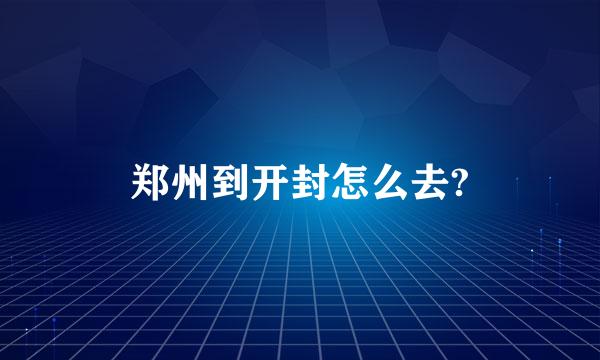 郑州到开封怎么去?